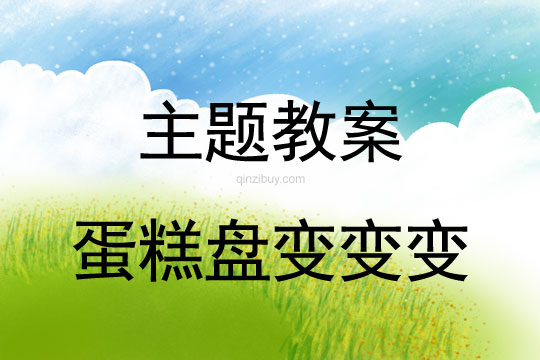 主题教案

qinzibuy.com

蛋糕盘变变变